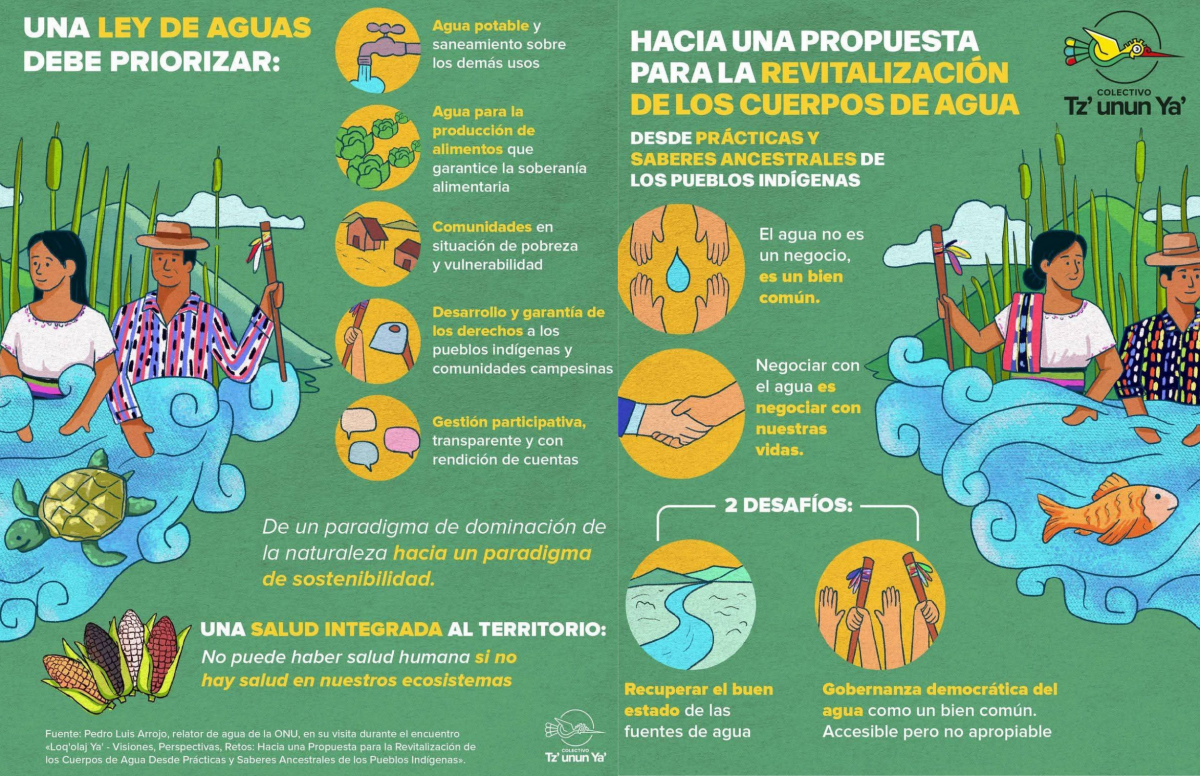 UNA LEY DE AGUAS DEBE PRIORIZAR:

Agua potable y saneamiento sobre los demás usos

Agua para la producción de alimentos que garantice la soberanía alimentaria

Comunidades en situación de pobreza y vulnerabilidad

Desarrollo y garantía de los derechos a los pueblos indígenas y comunidades campesinas

Gestión participativa, transparente y con rendición de cuentas

De un paradigma de dominación de la naturaleza hacia un paradigma de sostenibilidad.

UNA SALUD INTEGRADA AL TERRITORIO:

No puede haber salud humana si no hay salud en nuestros ecosistemas

Fuente: Pedro Luis Arrojo, relator de agua de la ONU, en su visita durante el encuentro «Loq'olaj Ya' - Visiones, Perspectivas, Retos: Hacia una Propuesta para la Revitalización de los Cuerpos de Agua Desde Prácticas y Saberes Ancestrales de los Pueblos Indígenas».

COLECTIVO Tz' unun Ya'

HACIA UNA PROPUESTA PARA LA REVITALIZACIÓN DE LOS CUERPOS DE AGUA

DESDE PRÁCTICAS Y SABERES ANCESTRALES DE LOS PUEBLOS INDÍGENAS

COLECTIVO Tz' unun Ya'

El agua no es un negocio, es un bien común.

Negociar con el agua es negociar con nuestras vidas.

2 DESAFÍOS:

Recuperar el buen estado de las fuentes de agua

Gobernanza democrática del agua como un bien común. Accesible pero no apropiable